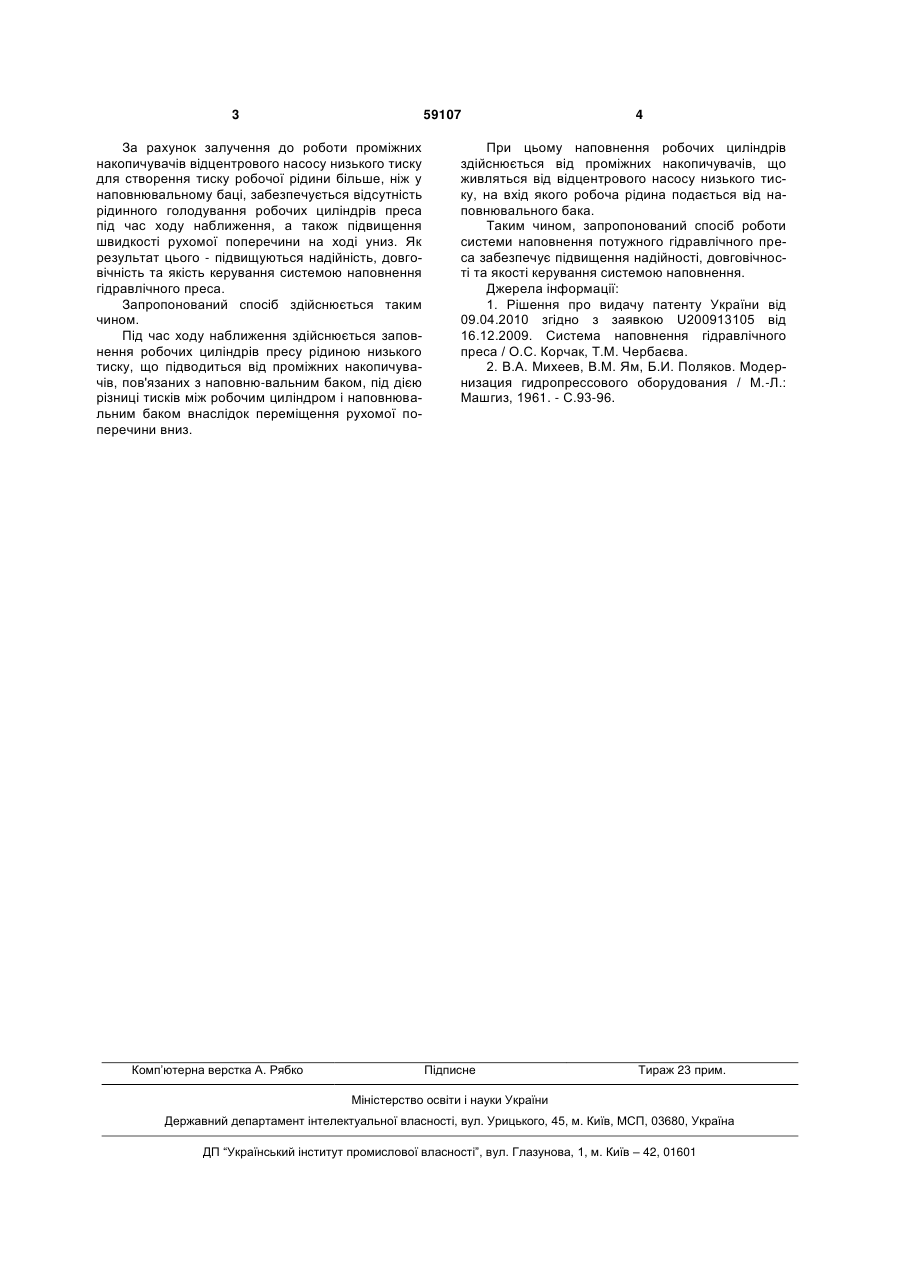 3 59107 4

За рахунок залучення до роботи проміжних накопичувачів відцентрового насосу низького тиску для створення тиску робочої рідини більше, ніж у наповнювальному баці, забезпечується відсутність рідинного голодування робочих циліндрів преса під час ходу наближення, а також підвищення швидкості рухомої поперечини на ході униз. Як результат цього - підвищуються надійність, довговічність та якість керування системою наповнення гідравлічного преса.

Запропонований спосіб здійснюється таким чином.

Під час ходу наближення здійснюється заповнення робочих циліндрів пресу рідиною низького тиску, що підводиться від проміжних накопичувачів, пов'язаних з наповню-вальним баком, під дією різниці тисків між робочим циліндром і наповнювальним баком внаслідок переміщення рухомої поперечини вниз.

При цьому наповнення робочих циліндрів здійснюється від проміжних накопичувачів, що живляться від відцентрового насосу низького тиску, на вхід якого робоча рідина подається від наповнювального бака.

Таким чином, запропонований спосіб роботи системи наповнення потужного гідравлічного преса забезпечує підвищення надійності, довговічності та якості керування системою наповнення.

Джерела інформації:

1. Рішення про видачу патенту України від 09.04.2010 згідно з заявкою U200913105 від 16.12.2009. Система наповнення гідравлічного преса / О.С. Корчак, Т.М. Чербаєва.

2. В.А. Михеев, В.М. Ям, Б.И. Поляков. Модернизация гидропрессового оборудования / М.-Л.: Машгиз, 1961. - С.93-96.

Комп'ютерна верстка А. Рябко Підписне Тираж 23 прим.

Міністерство освіти і науки України

Державний департамент інтелектуальної власності, вул. Урицького, 45, м. Київ, МСП, 03680, Україна

ДП "Український інститут промислової власності", вул. Глазунова, 1, м. Київ – 42, 01601